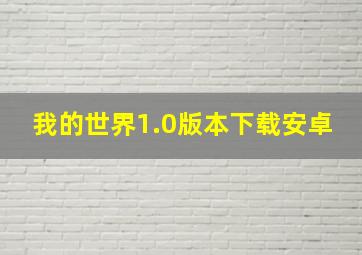 我的世界1.0版本下载安卓